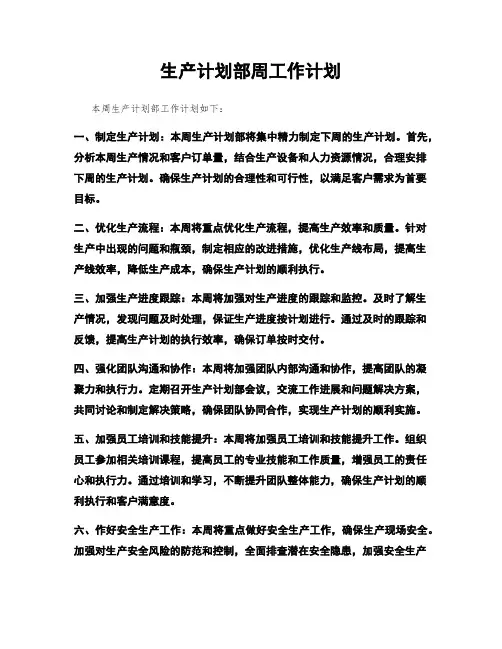 生产计划部周工作计划

本周生产计划部工作计划如下：

一、制定生产计划：本周生产计划部将集中精力制定下周的生产计划。首先，分析本周生产情况和客户订单量，结合生产设备和人力资源情况，合理安排下周的生产计划。确保生产计划的合理性和可行性，以满足客户需求为首要目标。

二、优化生产流程：本周将重点优化生产流程，提高生产效率和质量。针对生产中出现的问题和瓶颈，制定相应的改进措施，优化生产线布局，提高生产线效率，降低生产成本，确保生产计划的顺利执行。

三、加强生产进度跟踪：本周将加强对生产进度的跟踪和监控。及时了解生产情况，发现问题及时处理，保证生产进度按计划进行。通过及时的跟踪和反馈，提高生产计划的执行效率，确保订单按时交付。

四、强化团队沟通和协作：本周将加强团队内部沟通和协作，提高团队的凝聚力和执行力。定期召开生产计划部会议，交流工作进展和问题解决方案，共同讨论和制定解决策略，确保团队协同合作，实现生产计划的顺利实施。

五、加强员工培训和技能提升：本周将加强员工培训和技能提升工作。组织员工参加相关培训课程，提高员工的专业技能和工作质量，增强员工的责任心和执行力。通过培训和学习，不断提升团队整体能力，确保生产计划的顺利执行和客户满意度。

六、作好安全生产工作：本周将重点做好安全生产工作，确保生产现场安全。加强对生产安全风险的防范和控制，全面排查潜在安全隐患，加强安全生产